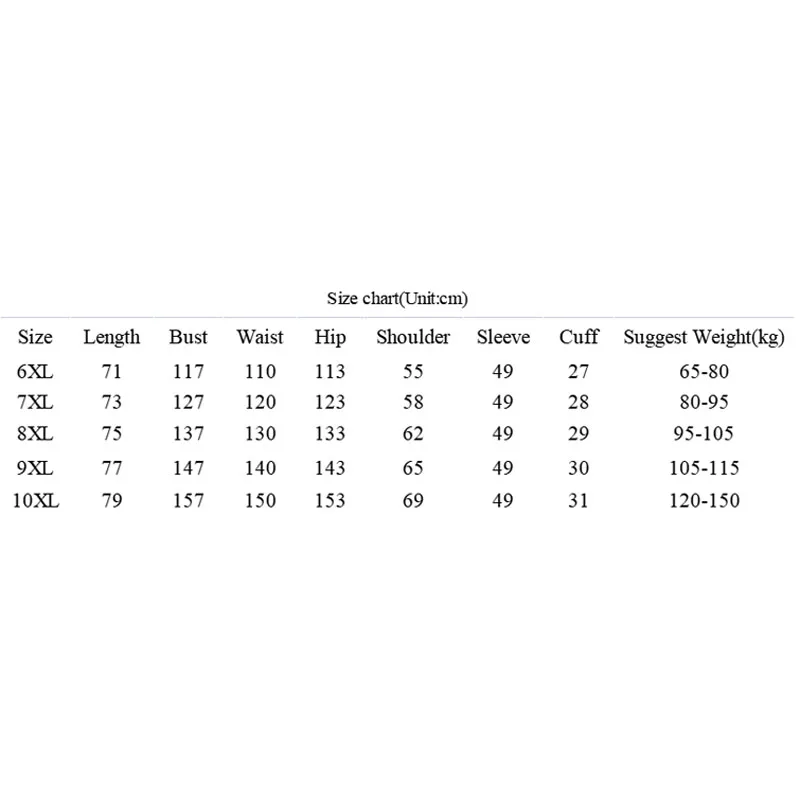 Size chart(Unit:cm)

| Size | Length | Bust | Waist | Hip | Shoulder | Sleeve | Cuff | Suggest Weight(kg) |
|---|---|---|---|---|---|---|---|---|
| 6XL | 71 | 117 | 110 | 113 | 55 | 49 | 27 | 65-80 |
| 7XL | 73 | 127 | 120 | 123 | 58 | 49 | 28 | 80-95 |
| 8XL | 75 | 137 | 130 | 133 | 62 | 49 | 29 | 95-105 |
| 9XL | 77 | 147 | 140 | 143 | 65 | 49 | 30 | 105-115 |
| 10XL | 79 | 157 | 150 | 153 | 69 | 49 | 31 | 120-150 |